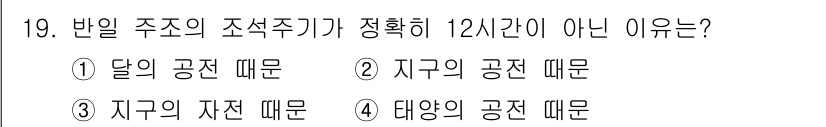 19. 반일 주조의 조석주기가 정확히 12시간이 아닌 이유는?
① 달의 공전 때문 ② 지구의 공전 때문
③ 지구의 자전 때문 ④ 태양의 공전 때문